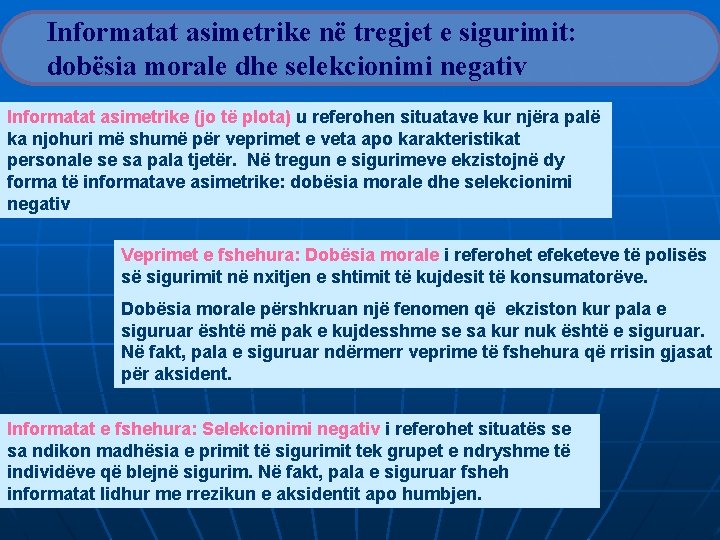 Informatat asimetrike në tregjet e sigurimit: dobësia morale dhe selekcionimi negativ

Informatat asimetrike (jo të plota) u referohen situatave kur njëra palë ka njohuri më shumë për veprimet e veta apo karakteristikat personale se sa pala tjetër. Në tregun e sigurimeve ekzistojnë dy forma të informatave asimetrike: dobësia morale dhe selekcionimi negativ

Veprimet e fshehura: Dobësia morale i referohet efeketeve të polisës së sigurimit në nxitjen e shtimit të kujdesit të konsumatorëve.

Dobësia morale përshkruan një fenomen që ekziston kur pala e siguruar është më pak e kujdesshme se sa kur nuk është e siguruar. Në fakt, pala e siguruar ndërmerr veprime të fshehura që rrisin gjasat për aksident.

Informatat e fshehura: Selekcionimi negativ i referohet situatës se sa ndikon madhësia e primit të sigurimit tek grupet e ndryshme të individëve që blejnë sigurim. Në fakt, pala e siguruar fsheh informatat lidhur me rrezikun e aksidentit apo humbjen.